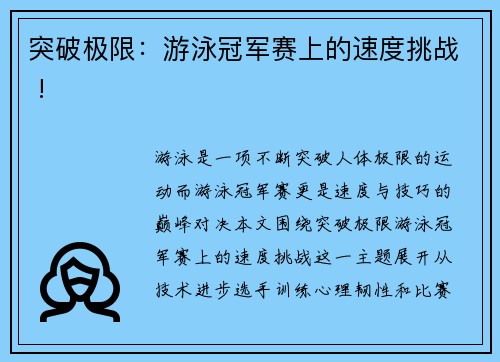 突破极限：游泳冠军赛上的速度挑战！

游泳是一项不断突破人体极限的运动而游泳冠军赛更是速度与技巧的巅峰对决本文围绕突破极限游泳冠军赛上的速度挑战这一主题展开从技术进步选手训练心理韧性和比赛